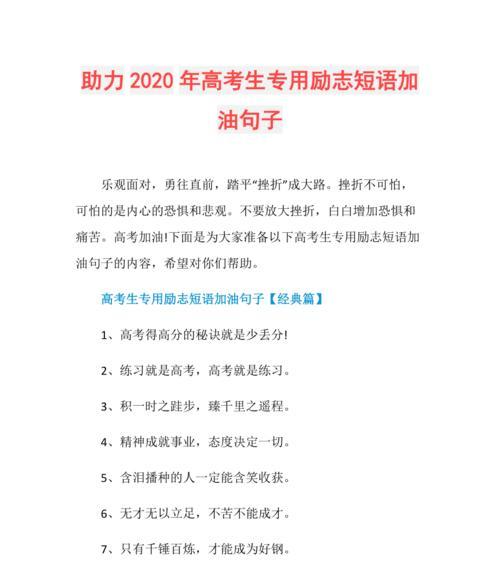 助力 2020 年高考生专用励志短语加油句子

乐观面对，勇往直前，踏平“挫折”成大路。挫折不可怕，可怕的是内心的恐惧和悲观。不要放大挫折，白白增加恐惧和痛苦。高考加油!下面是为大家准备以下高考生专用励志短语加油句子的内容，希望对你们帮助。

高考生专用励志短语加油句子【经典篇】

1、高考得高分的秘诀就是少丢分!

2、练习就是高考，高考就是练习。

3、积一时之跬步，臻千里之遥程。

4、精神成就事业，态度决定一切。

5、含泪播种的人一定能含笑收获。

6、无才无以立足，不苦不能成才。

7、只有千锤百炼，才能成为好钢。